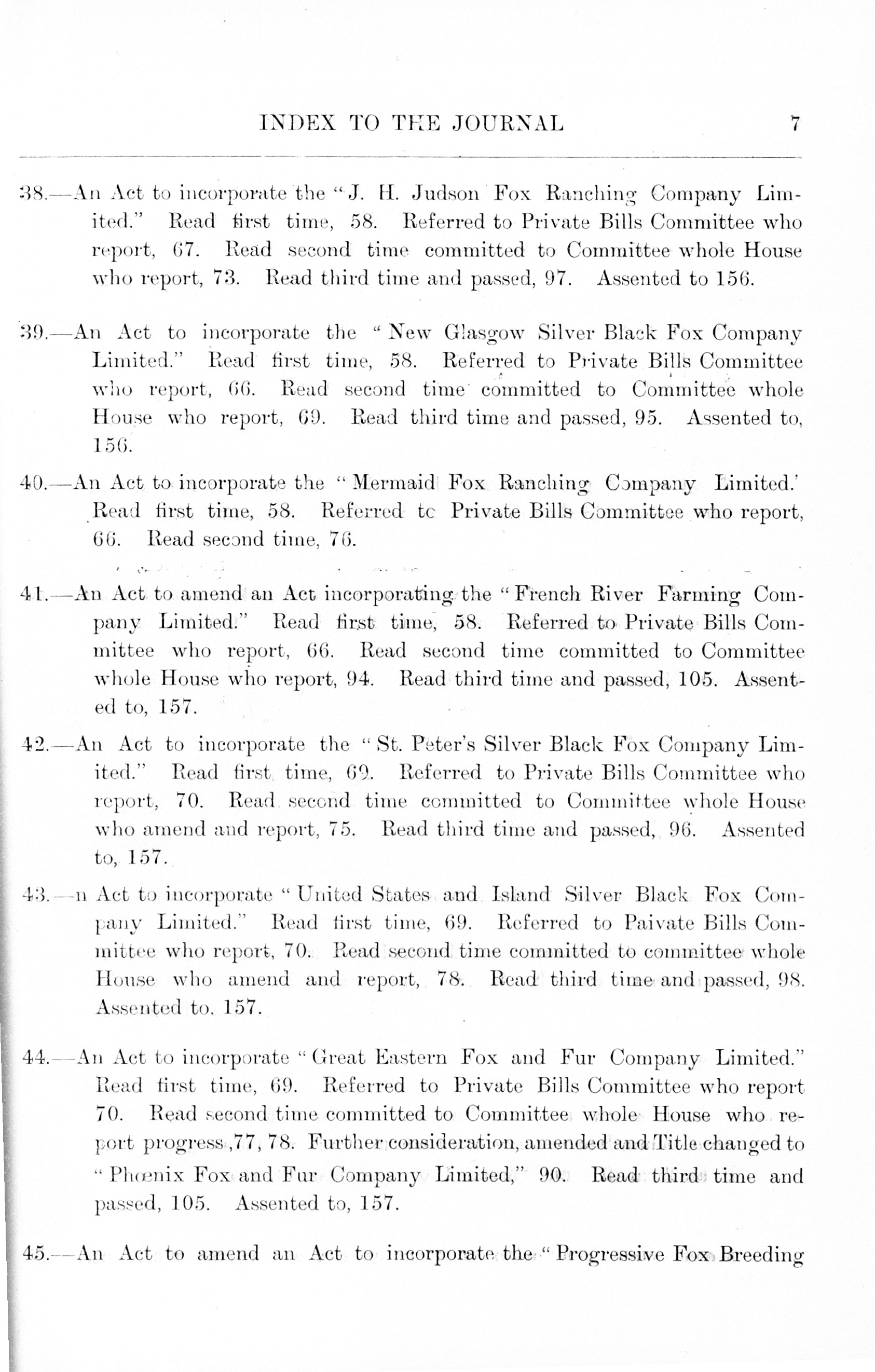 INDEX TO THE JOURNAL 7

38.—An Act to incorporate the "J. H. Judson Fox Ranching Company Limited." Read first time, 58. Referred to Private Bills Committee who report, 67. Read second time committed to Committee whole House who report, 73. Read third time and passed, 97. Assented to 156.

39.—An Act to incorporate the "New Glasgow Silver Black Fox Company Limited." Read first time, 58. Referred to Private Bills Committee who report, 66. Read second time committed to Committee whole House who report, 69. Read third time and passed, 95. Assented to, 156.

40.—An Act to incorporate the "Mermaid Fox Ranching Company Limited.' Read first time, 58. Referred tc Private Bills Committee who report, 66. Read second time, 76.

41.—An Act to amend an Act incorporating the "French River Farming Company Limited." Read first time, 58. Referred to Private Bills Committee who report, 66. Read second time committed to Committee whole House who report, 94. Read third time and passed, 105. Assented to, 157.

42.—An Act to incorporate the "St. Peter's Silver Black Fox Company Limited." Read first time, 69. Referred to Private Bills Committee who report, 70. Read second time committed to Committee whole House who amend and report, 75. Read third time and passed, 96. Assented to, 157.

43.—n Act to incorporate "United States and Island Silver Black Fox Company Limited." Read first time, 69. Referred to Paivate Bills Committee who report, 70. Read second time committed to committee whole House who amend and report, 78. Read third time and passed, 98. Assented to. 157.

44.—An Act to incorporate "Great Eastern Fox and Fur Company Limited." Read first time, 69. Referred to Private Bills Committee who report 70. Read second time committed to Committee whole House who report progress ,77, 78. Further consideration, amended and Title changed to "Phœnix Fox and Fur Company Limited," 90. Read third time and passed, 105. Assented to, 157.

45.—An Act to amend an Act to incorporate the "Progressive Fox Breeding